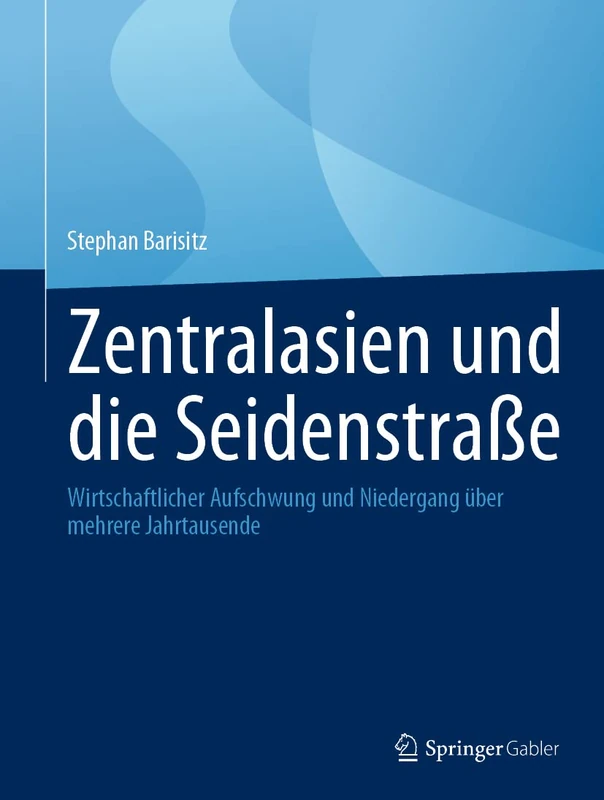 Stephan Barisitz

Zentralasien und die Seidenstraße

Wirtschaftlicher Aufschwung und Niedergang über mehrere Jahrtausende

Springer Gabler